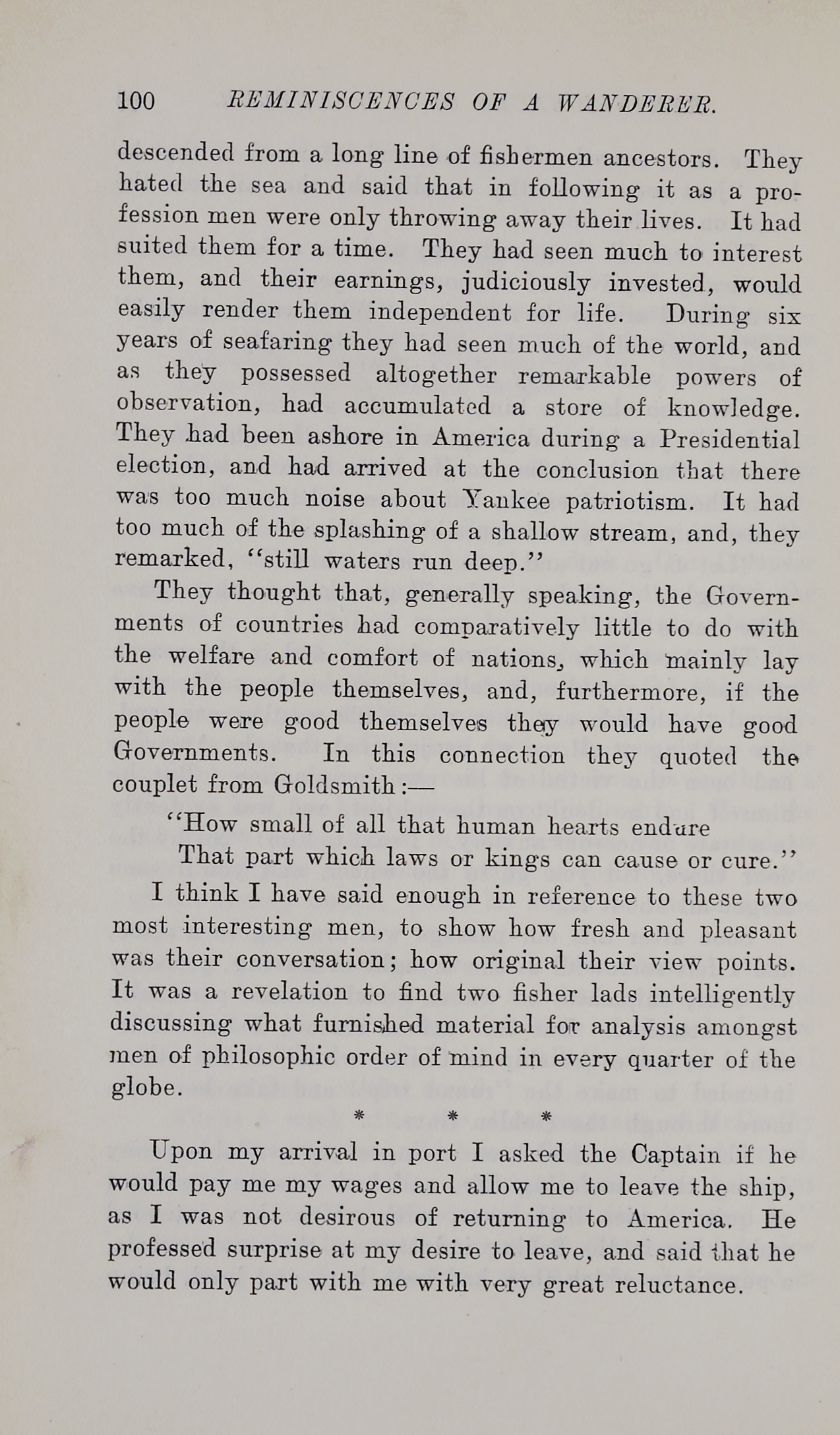 100 REMINISCENCES OF A WANDERER.

descended from a long line of fishermen ancestors. They hated the sea and said that in following it as a profession men were only throwing away their lives. It had suited them for a time. They had seen much to interest them, and their earnings, judiciously invested, would easily render them independent for life. During six years of seafaring they had seen much of the world, and as they possessed altogether remarkable powers of observation, had accumulated a store of knowledge. They had been ashore in America during a Presidential election, and had arrived at the conclusion that there was too much noise about Yankee patriotism. It had too much of the splashing of a shallow stream, and, they remarked, "still waters run deep."

They thought that, generally speaking, the Governments of countries had comparatively little to do with the welfare and comfort of nations, which mainly lay with the people themselves, and, furthermore, if the people were good themselves they would have good Governments. In this connection they quoted the couplet from Goldsmith:—

"How small of all that human hearts endure
That part which laws or kings can cause or cure."

I think I have said enough in reference to these two most interesting men, to show how fresh and pleasant was their conversation; how original their view points. It was a revelation to find two fisher lads intelligently discussing what furnished material for analysis amongst men of philosophic order of mind in every quarter of the globe.

* * *

Upon my arrival in port I asked the Captain if he would pay me my wages and allow me to leave the ship, as I was not desirous of returning to America. He professed surprise at my desire to leave, and said that he would only part with me with very great reluctance.